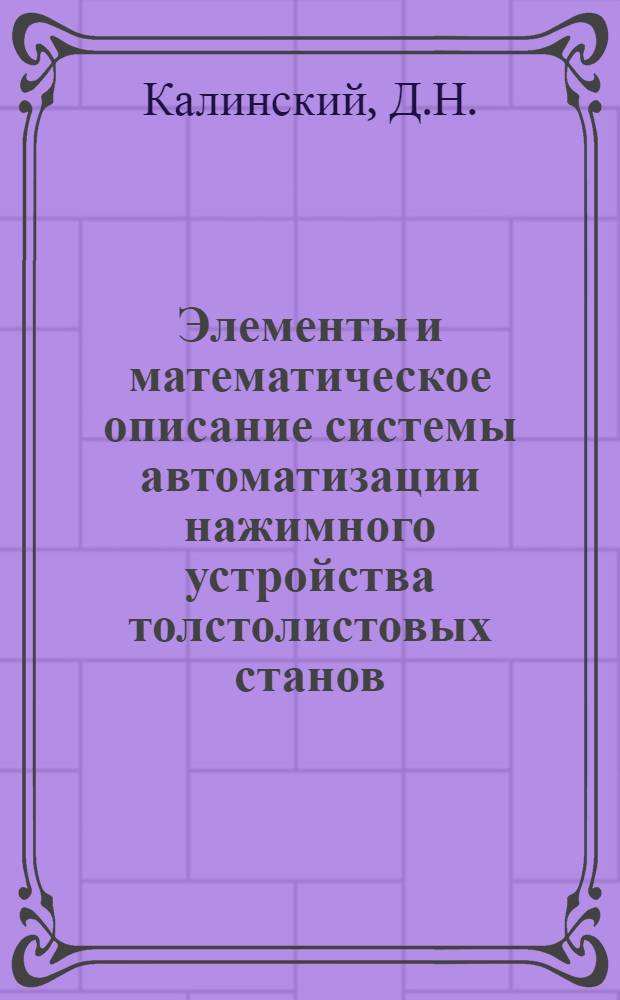 Калинский, Д.Н.

Элементы и математическое описание системы автоматизации нажимного устройства толстолистовых станов